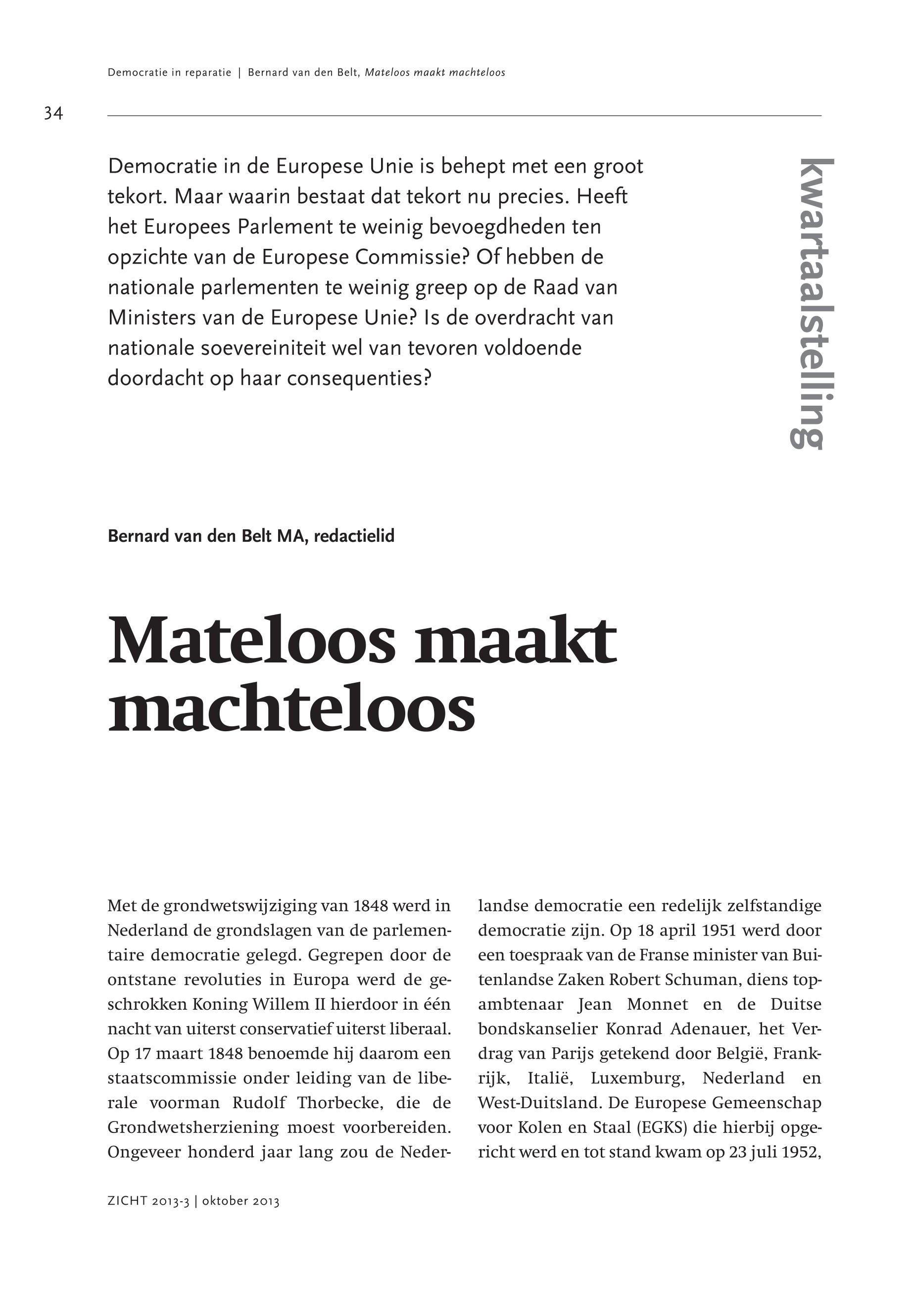 Democratie in reparatie | Bernard van den Belt, Mateloos maakt machteloos

34

Democratie in de Europese Unie is behept met een groot tekort. Maar waarin bestaat dat tekort nu precies. Heeft het Europees Parlement te weinig bevoegdheden ten opzichte van de Europese Commissie? Of hebben de nationale parlementen te weinig greep op de Raad van Ministers van de Europese Unie? Is de overdracht van nationale soevereiniteit wel van tevoren voldoende doordacht op haar consequenties?

kwartaalstelling

Bernard van den Belt MA, redactielid

Mateloos maakt machteloos

Met de grondwetswijziging van 1848 werd in Nederland de grondslagen van de parlementaire democratie gelegd. Gegrepen door de ontstane revoluties in Europa werd de geschrokken Koning Willem II hierdoor in één nacht van uiterst conservatief uiterst liberaal. Op 17 maart 1848 benoemde hij daarom een staatscommissie onder leiding van de liberale voorman Rudolf Thorbecke, die de Grondwetsherziening moest voorbereiden. Ongeveer honderd jaar lang zou de Nederlandse democratie een redelijk zelfstandige democratie zijn. Op 18 april 1951 werd door een toespraak van de Franse minister van Buitenlandse Zaken Robert Schuman, diens topambtenaar Jean Monnet en de Duitse bondskanselier Konrad Adenauer, het Verdrag van Parijs getekend door België, Frankrijk, Italië, Luxemburg, Nederland en West-Duitsland. De Europese Gemeenschap voor Kolen en Staal (EGKS) die hierbij opgericht werd en tot stand kwam op 23 juli 1952,

ZICHT 2013-3 | oktober 2013